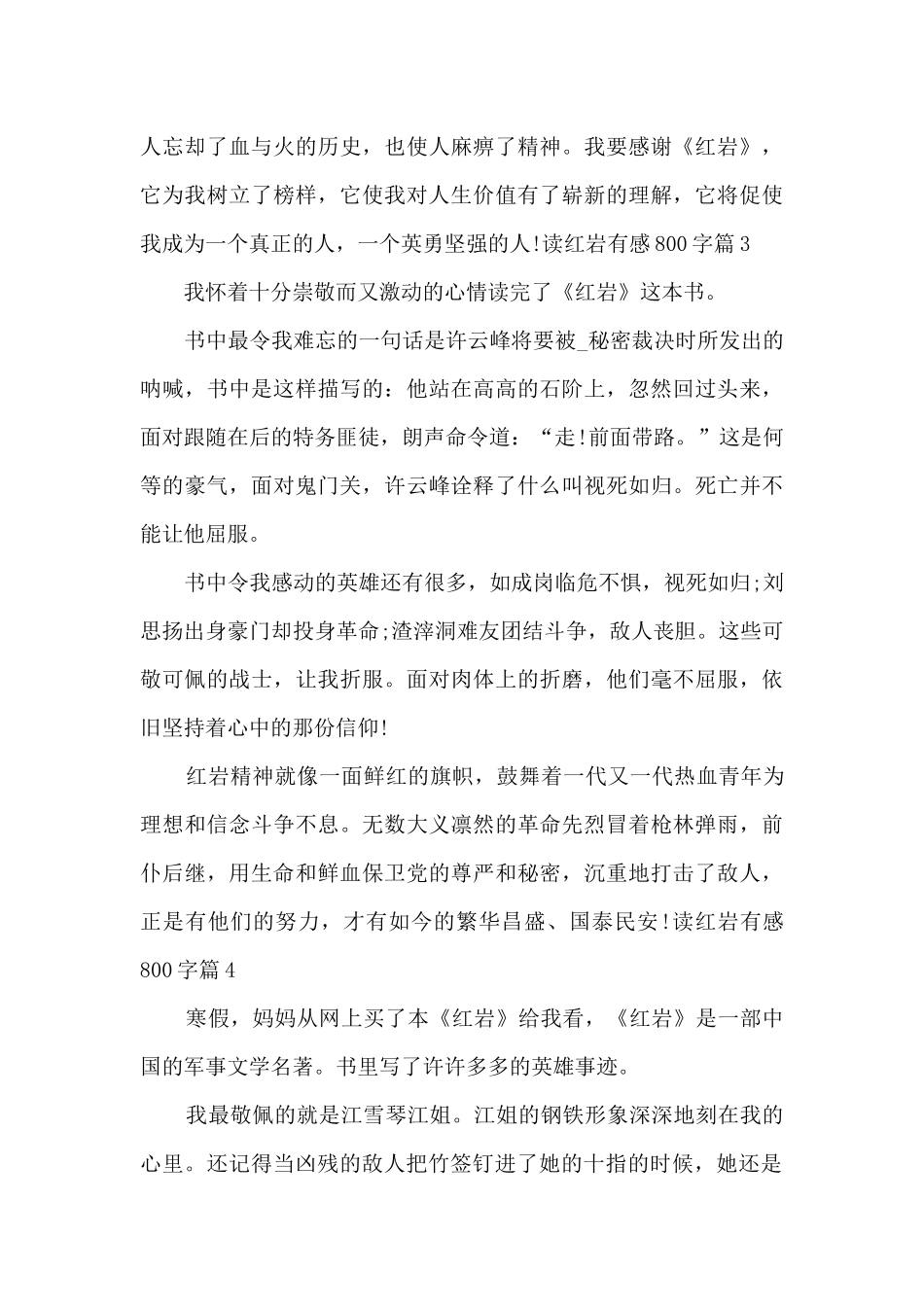 人忘却了血与火的历史，也使人麻痹了精神。我要感谢《红岩》，它为我树立了榜样，它使我对人生价值有了崭新的理解，它将促使我成为一个真正的人，一个英勇坚强的人!读红岩有感800字篇3

我怀着十分崇敬而又激动的心情读完了《红岩》这本书。

书中最令我难忘的一句话是许云峰将要被_秘密裁决时所发出的呐喊，书中是这样描写的：他站在高高的石阶上，忽然回过头来，面对跟随在后的特务匪徒，朗声命令道：“走!前面带路。”这是何等的豪气，面对鬼门关，许云峰诠释了什么叫视死如归。死亡并不能让他屈服。

书中令我感动的英雄还有很多，如成岗临危不惧，视死如归;刘思扬出身豪门却投身革命;渣滓洞难友团结斗争，敌人丧胆。这些可敬可佩的战士，让我折服。面对肉体上的折磨，他们毫不屈服，依旧坚持着心中的那份信仰!

红岩精神就像一面鲜红的旗帜，鼓舞着一代又一代热血青年为理想和信念斗争不息。无数大义凛然的革命先烈冒着枪林弹雨，前仆后继，用生命和鲜血保卫党的尊严和秘密，沉重地打击了敌人，正是有他们的努力，才有如今的繁华昌盛、国泰民安!读红岩有感800字篇4

寒假，妈妈从网上买了本《红岩》给我看，《红岩》是一部中国的军事文学名著。书里写了许许多多的英雄事迹。

我最敬佩的就是江雪琴江姐。江姐的钢铁形象深深地刻在我的心里。还记得当凶残的敌人把竹签钉进了她的十指的时候，她还是